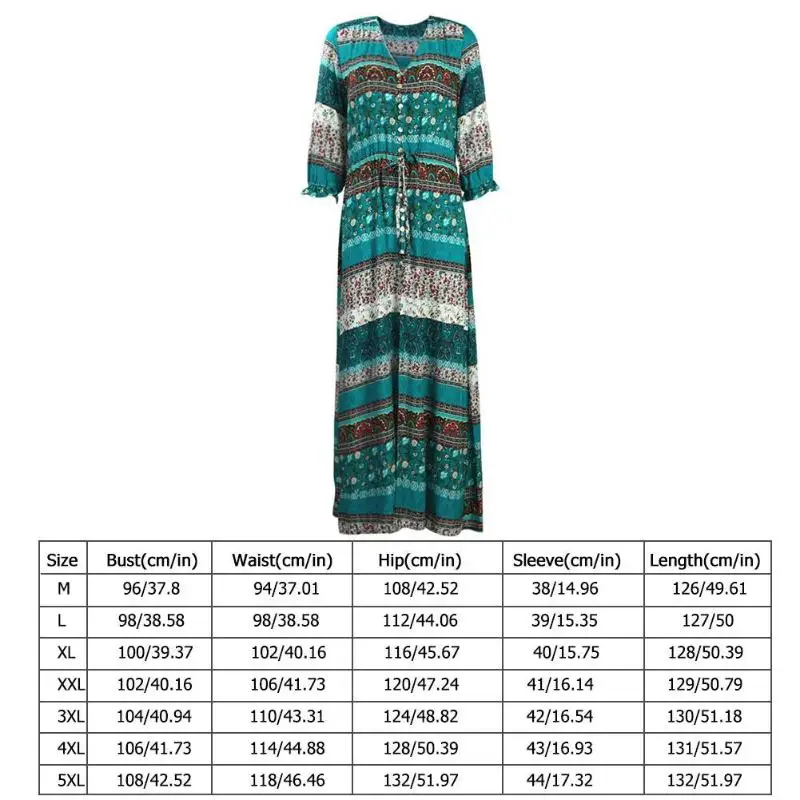 | Size | Bust(cm/in) | Waist(cm/in) | Hip(cm/in) | Sleeve(cm/in) | Length(cm/in) |
|---|---|---|---|---|---|
| M | 96/37.8 | 94/37.01 | 108/42.52 | 38/14.96 | 126/49.61 |
| L | 98/38.58 | 98/38.58 | 112/44.06 | 39/15.35 | 127/50 |
| XL | 100/39.37 | 102/40.16 | 116/45.67 | 40/15.75 | 128/50.39 |
| XXL | 102/40.16 | 106/41.73 | 120/47.24 | 41/16.14 | 129/50.79 |
| 3XL | 104/40.94 | 110/43.31 | 124/48.82 | 42/16.54 | 130/51.18 |
| 4XL | 106/41.73 | 114/44.88 | 128/50.39 | 43/16.93 | 131/51.57 |
| 5XL | 108/42.52 | 118/46.46 | 132/51.97 | 44/17.32 | 132/51.97 |